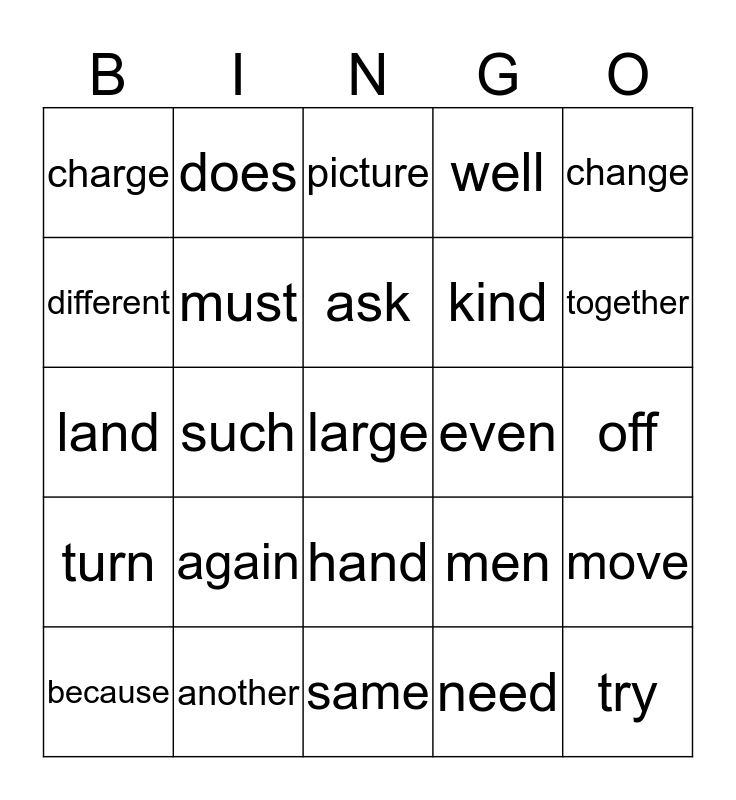 | B | I | N | G | O |
|---|---|---|---|---|
| charge | does | picture | well | change |
| different | must | ask | kind | together |
| land | such | large | even | off |
| turn | again | hand | men | move |
| because | another | same | need | try |